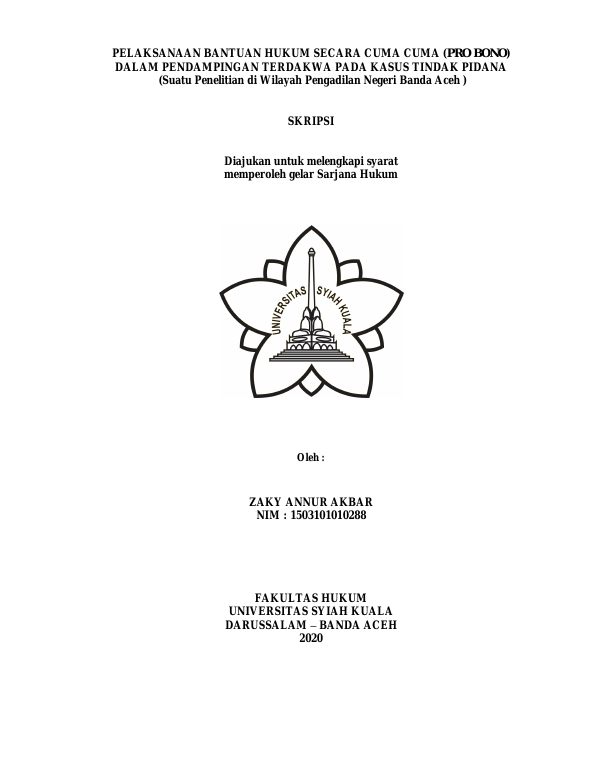 PELAKSANAAN BANTUAN HUKUM SECARA CUMA CUMA (PRO BONO)
DALAM PENDAMPINGAN TERDAKWA PADA KASUS TINDAK PIDANA
(Suatu Penelitian di Wilayah Pengadilan Negeri Banda Aceh )

SKRIPSI

Diajukan untuk melengkapi syarat
memperoleh gelar Sarjana Hukum

UNIVERSITAS SYIAH KUALA

Oleh :

ZAKY ANNUR AKBAR
NIM : 1503101010288

FAKULTAS HUKUM
UNIVERSITAS SYIAH KUALA
DARUSSALAM – BANDA ACEH
2020